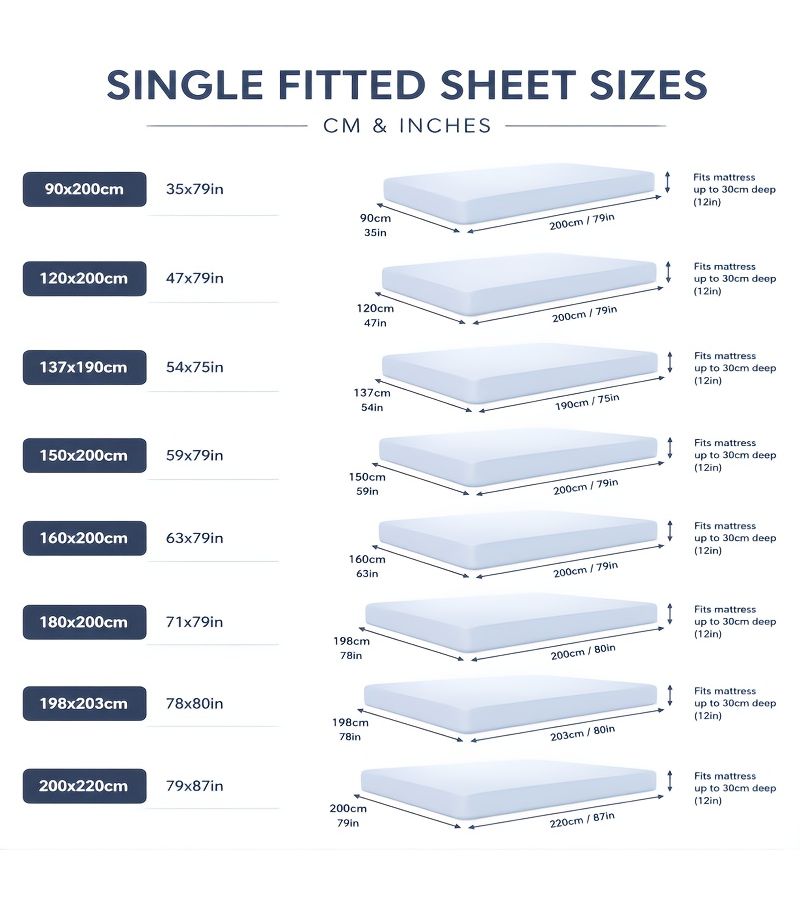 SINGLE FITTED SHEET SIZES

CM & INCHES

90x200cm 35x79in

90cm 35in

200cm / 79in

Fits mattress up to 30cm deep (12in)

120x200cm 47x79in

120cm 47in

200cm / 79in

Fits mattress up to 30cm deep (12in)

137x190cm 54x75in

137cm 54in

190cm / 75in

Fits mattress up to 30cm deep (12in)

150x200cm 59x79in

150cm 59in

200cm / 79in

Fits mattress up to 30cm deep (12in)

160x200cm 63x79in

160cm 63in

200cm / 79in

Fits mattress up to 30cm deep (12in)

180x200cm 71x79in

198cm 78in

200cm / 80in

Fits mattress up to 30cm deep (12in)

198x203cm 78x80in

198cm 78in

203cm / 80in

Fits mattress up to 30cm deep (12in)

200x220cm 79x87in

200cm 79in

220cm / 87in

Fits mattress up to 30cm deep (12in)